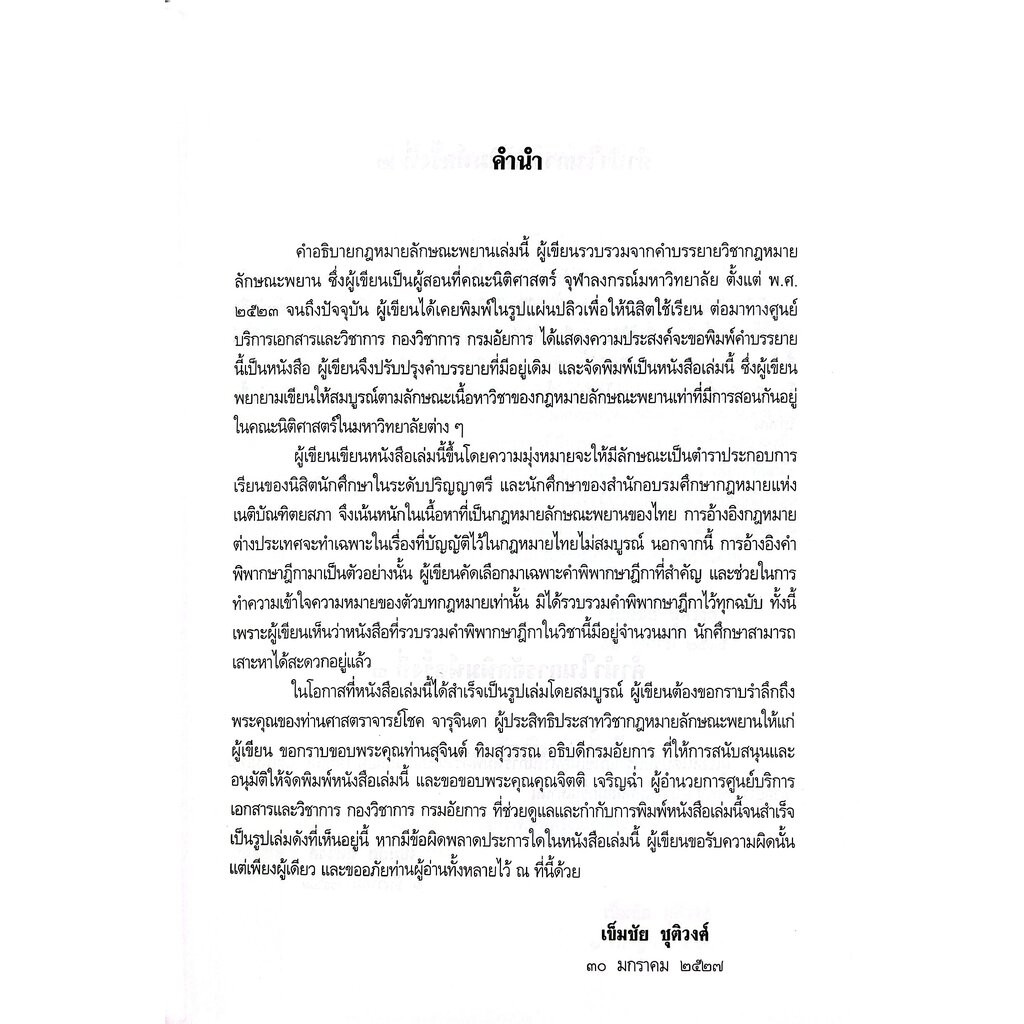 คำนำ

คำอธิบายกฎหมายลักษณะพยานเล่มนี้ ผู้เขียนรวบรวมจากคำบรรยายวิชากฎหมายลักษณะพยาน ซึ่งผู้เขียนเป็นผู้สอนที่คณะนิติศาสตร์ จุฬาลงกรณ์มหาวิทยาลัย ตั้งแต่ พ.ศ. ๒๕๒๓ จนถึงปัจจุบัน ผู้เขียนได้เคยพิมพ์ในรูปแผ่นปลิวเพื่อให้นิสิตใช้เรียน ต่อมาทางศูนย์บริการเอกสารและวิชาการ กองวิชาการ กรมอัยการ ได้แสดงความประสงค์จะขอพิมพ์คำบรรยายนี้เป็นหนังสือ ผู้เขียนจึงปรับปรุงคำบรรยายที่มีอยู่เดิม และจัดพิมพ์เป็นหนังสือเล่มนี้ ซึ่งผู้เขียนพยายามเขียนให้สมบูรณ์ตามลักษณะเนื้อหาวิชาของกฎหมายลักษณะพยานเท่าที่มีการสอนกันอยู่ในคณะนิติศาสตร์ในมหาวิทยาลัยต่าง ๆ

ผู้เขียนเขียนหนังสือเล่มนี้ขึ้นโดยความมุ่งหมายจะให้มีลักษณะเป็นตำราประกอบการเรียนของนิสิตนักศึกษาในระดับปริญญาตรี และนักศึกษาของสำนักอบรมศึกษากฎหมายแห่งเนติบัณฑิตยสภา จึงเน้นหนักในเนื้อหาที่เป็นกฎหมายลักษณะพยานของไทย การอ้างอิงกฎหมายต่างประเทศจะทำเฉพาะในเรื่องที่บัญญัติไว้ในกฎหมายไทยไม่สมบูรณ์ นอกจากนี้ การอ้างอิงคำพิพากษาฎีกามาเป็นตัวอย่างนั้น ผู้เขียนคัดเลือกมาเฉพาะคำพิพากษาฎีกาที่สำคัญ และช่วยในการทำความเข้าใจความหมายของตัวบทกฎหมายเท่านั้น มิได้รวบรวมคำพิพากษาฎีกาไว้ทุกฉบับ ทั้งนี้เพราะผู้เขียนเห็นว่าหนังสือที่รวบรวมคำพิพากษาฎีกาในวิชานี้มีอยู่จำนวนมาก นักศึกษาสามารถเสาะหาได้สะดวกอยู่แล้ว

ในโอกาสที่หนังสือเล่มนี้ได้สำเร็จเป็นรูปเล่มโดยสมบูรณ์ ผู้เขียนต้องขอกราบรำลึกถึงพระคุณของท่านศาสตราจารย์โชค จารุจินดา ผู้ประสิทธิประสาทวิชากฎหมายลักษณะพยานให้แก่ผู้เขียน ขอกราบขอบพระคุณท่านสุจินต์ ทิมสุวรรณ อธิบดีกรมอัยการ ที่ให้การสนับสนุนและอนุมัติให้จัดพิมพ์หนังสือเล่มนี้ และขอขอบพระคุณคุณจิตติ เจริญฉ่ำ ผู้อำนวยการศูนย์บริการเอกสารและวิชาการ กองวิชาการ กรมอัยการ ที่ช่วยดูแลและกำกับการพิมพ์หนังสือเล่มนี้จนสำเร็จเป็นรูปเล่มดังที่เห็นอยู่นี้ หากมีข้อผิดพลาดประการใดในหนังสือเล่มนี้ ผู้เขียนขอรับความผิดนั้นแต่เพียงผู้เดียว และขออภัยท่านผู้อ่านทั้งหลายไว้ ณ ที่นี้ด้วย

เข็มชัย ชุติวงศ์
๓๐ มกราคม ๒๕๒๗